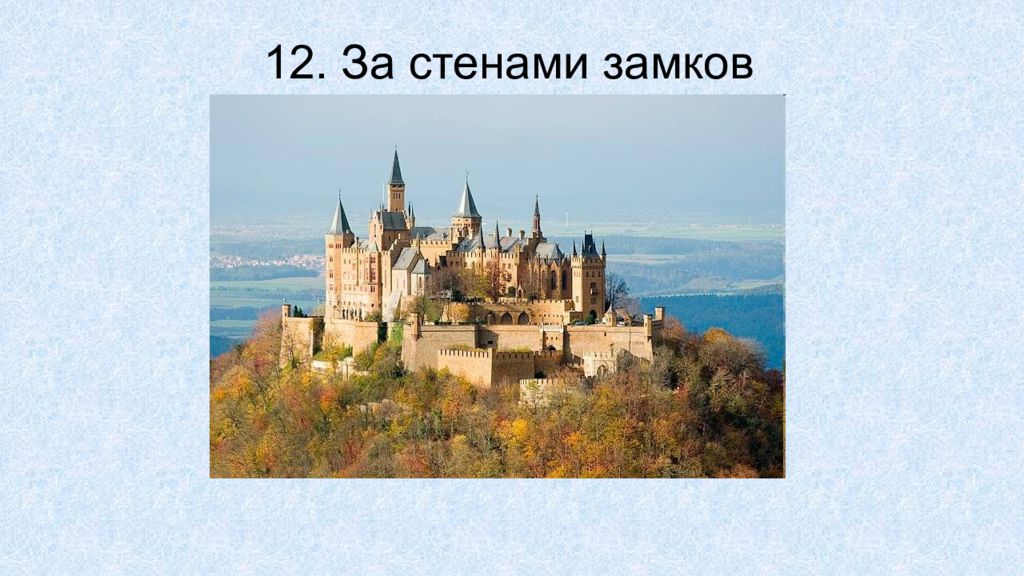 12. За стенами замков